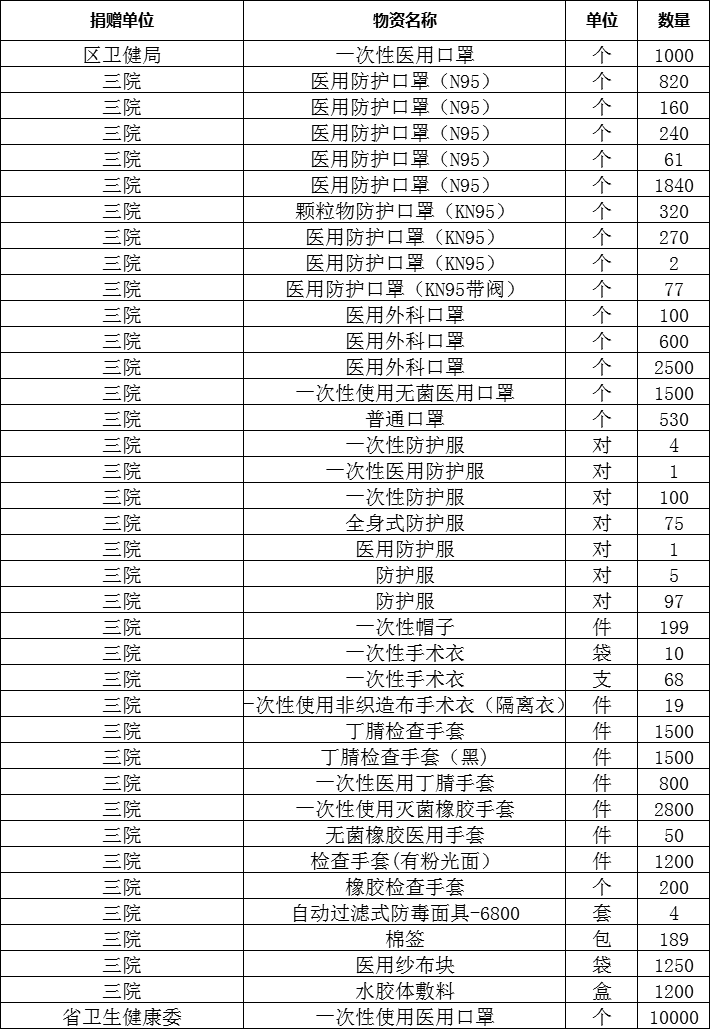 | 捐赠单位 | 物资名称 | 单位 | 数量 |
|---|---|---|---|
| 区卫健局 | 一次性医用口罩 | 个 | 1000 |
| 三院 | 医用防护口罩（N95） | 个 | 820 |
| 三院 | 医用防护口罩（N95） | 个 | 160 |
| 三院 | 医用防护口罩（N95） | 个 | 240 |
| 三院 | 医用防护口罩（N95） | 个 | 61 |
| 三院 | 医用防护口罩（N95） | 个 | 1840 |
| 三院 | 颗粒物防护口罩（KN95） | 个 | 320 |
| 三院 | 医用防护口罩（KN95） | 个 | 270 |
| 三院 | 医用防护口罩（KN95） | 个 | 2 |
| 三院 | 医用防护口罩（KN95带阀） | 个 | 77 |
| 三院 | 医用外科口罩 | 个 | 100 |
| 三院 | 医用外科口罩 | 个 | 600 |
| 三院 | 医用外科口罩 | 个 | 2500 |
| 三院 | 一次性使用无菌医用口罩 | 个 | 1500 |
| 三院 | 普通口罩 | 个 | 530 |
| 三院 | 一次性防护服 | 对 | 4 |
| 三院 | 一次性医用防护服 | 对 | 1 |
| 三院 | 一次性防护服 | 对 | 100 |
| 三院 | 全身式防护服 | 对 | 75 |
| 三院 | 医用防护服 | 对 | 1 |
| 三院 | 防护服 | 对 | 5 |
| 三院 | 防护服 | 对 | 97 |
| 三院 | 一次性帽子 | 件 | 199 |
| 三院 | 一次性手术衣 | 袋 | 10 |
| 三院 | 一次性手术衣 | 支 | 68 |
| 三院 | 一次性使用非织造布手术衣（隔离衣） | 件 | 19 |
| 三院 | 丁腈检查手套 | 件 | 1500 |
| 三院 | 丁腈检查手套（黑） | 件 | 1500 |
| 三院 | 一次性医用丁腈手套 | 件 | 800 |
| 三院 | 一次性使用灭菌橡胶手套 | 件 | 2800 |
| 三院 | 无菌橡胶医用手套 | 件 | 50 |
| 三院 | 检查手套(有粉光面) | 件 | 1200 |
| 三院 | 橡胶检查手套 | 个 | 200 |
| 三院 | 自动过滤式防毒面具-6800 | 套 | 4 |
| 三院 | 棉签 | 包 | 189 |
| 三院 | 医用纱布块 | 袋 | 1250 |
| 三院 | 水胶体敷料 | 盒 | 1200 |
| 省卫生健康委 | 一次性使用医用口罩 | 个 | 10000 |